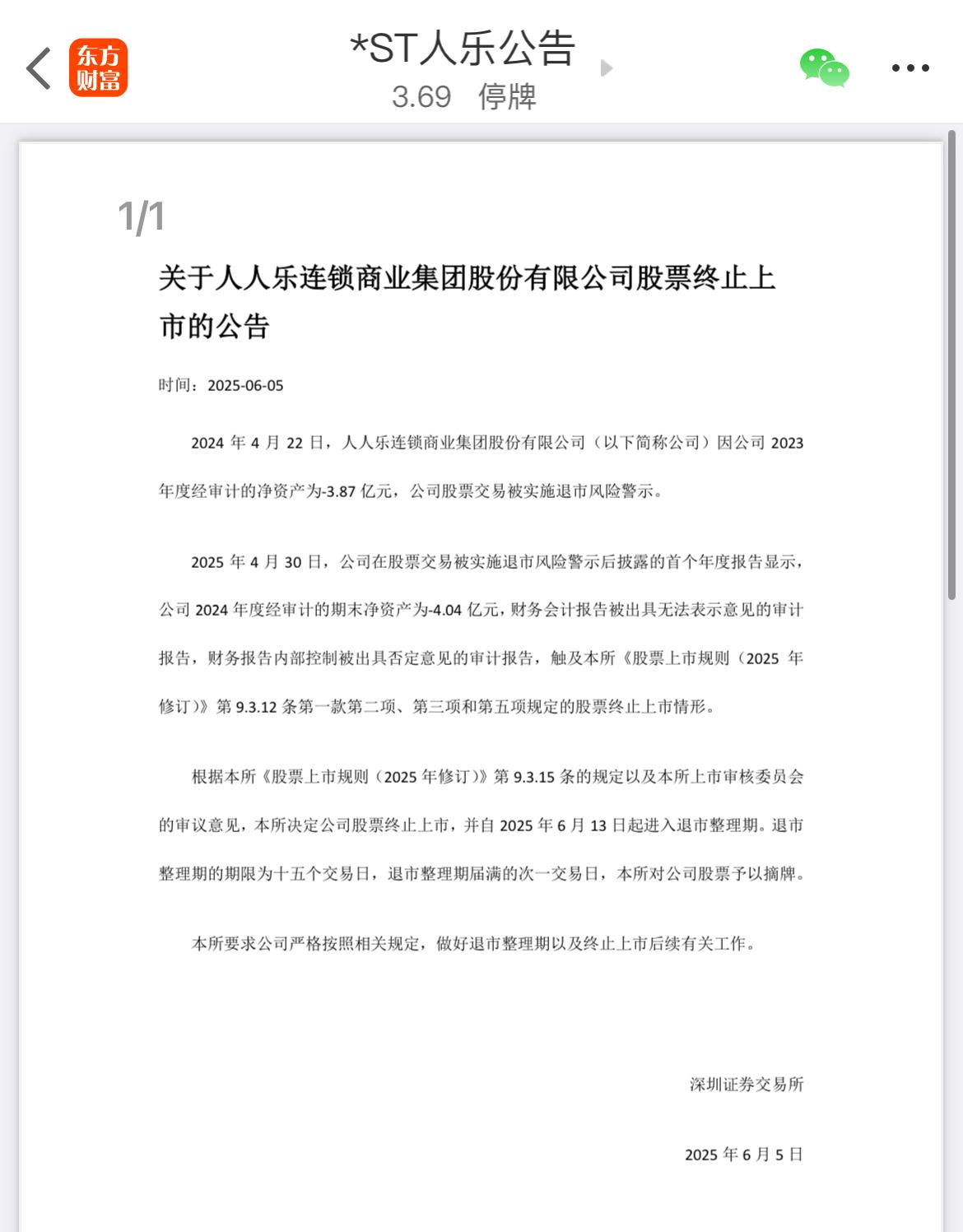 东方财富

*ST人乐公告
3.69 停牌

1/1

关于人人乐连锁商业集团股份有限公司股票终止上市的公告

时间：2025-06-05

2024 年 4 月 22 日，人人乐连锁商业集团股份有限公司（以下简称公司）因公司 2023 年度经审计的净资产为-3.87 亿元，公司股票交易被实施退市风险警示。

2025 年 4 月 30 日，公司在股票交易被实施退市风险警示后披露的首个年度报告显示，公司 2024 年度经审计的期末净资产为-4.04 亿元，财务会计报告被出具无法表示意见的审计报告，财务报告内部控制被出具否定意见的审计报告，触及本所《股票上市规则（2025 年修订）》第 9.3.12 条第一款第二项、第三项和第五项规定的股票终止上市情形。

根据本所《股票上市规则（2025 年修订）》第 9.3.15 条的规定以及本所上市审核委员会的审议意见，本所决定公司股票终止上市，并自 2025 年 6 月 13 日起进入退市整理期。退市整理期的期限为十五个交易日，退市整理期届满的次一交易日，本所对公司股票予以摘牌。

本所要求公司严格按照相关规定，做好退市整理期以及终止上市后续有关工作。

深圳证券交易所

2025 年 6 月 5 日